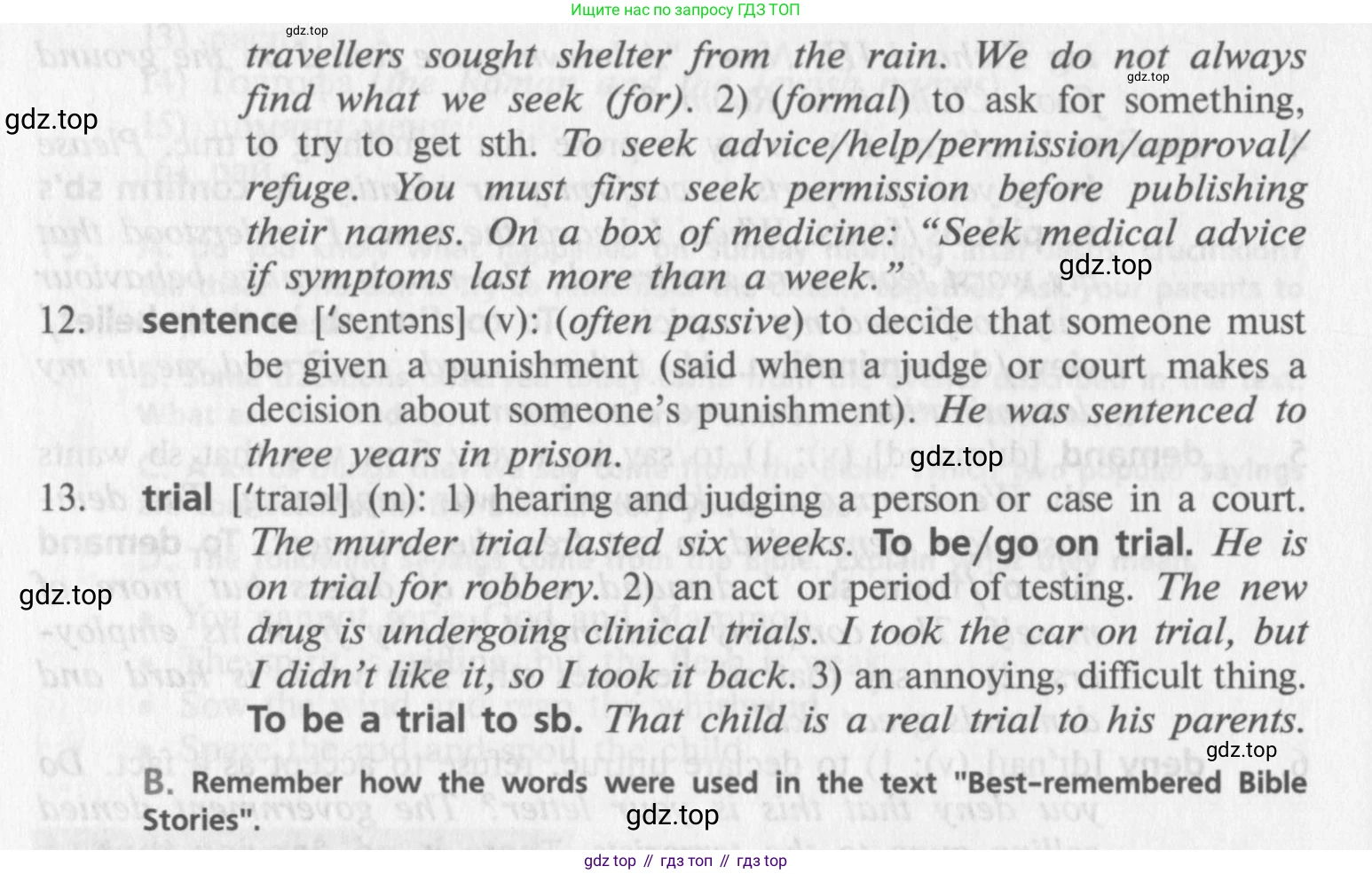 Ищите нас по запросу ГДЗ ТОП

travellers sought shelter from the rain. We do not always find what we seek (for). 2) (formal) to ask for something, to try to get sth. To seek advice/help/permission/approval/refuge. You must first seek permission before publishing their names. On a box of medicine: "Seek medical advice if symptoms last more than a week."

12. sentence ['sentəns] (v): (often passive) to decide that someone must be given a punishment (said when a judge or court makes a decision about someone's punishment). He was sentenced to three years in prison.

13. trial ['traɪəl] (n): 1) hearing and judging a person or case in a court. The murder trial lasted six weeks. To be/go on trial. He is on trial for robbery. 2) an act or period of testing. The new drug is undergoing clinical trials. I took the car on trial, but I didn't like it, so I took it back. 3) an annoying, difficult thing. To be a trial to sb. That child is a real trial to his parents.

B. Remember how the words were used in the text "Best-remembered Bible Stories".

gdz top // гдз топ // гдз top

gdz.top